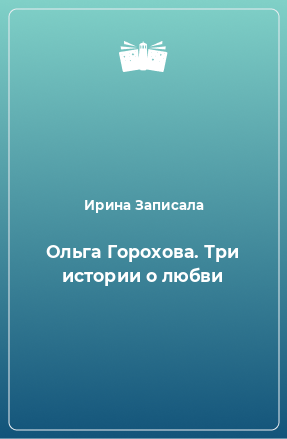 Ирина Записала

Ольга Горохова. Три истории о любви